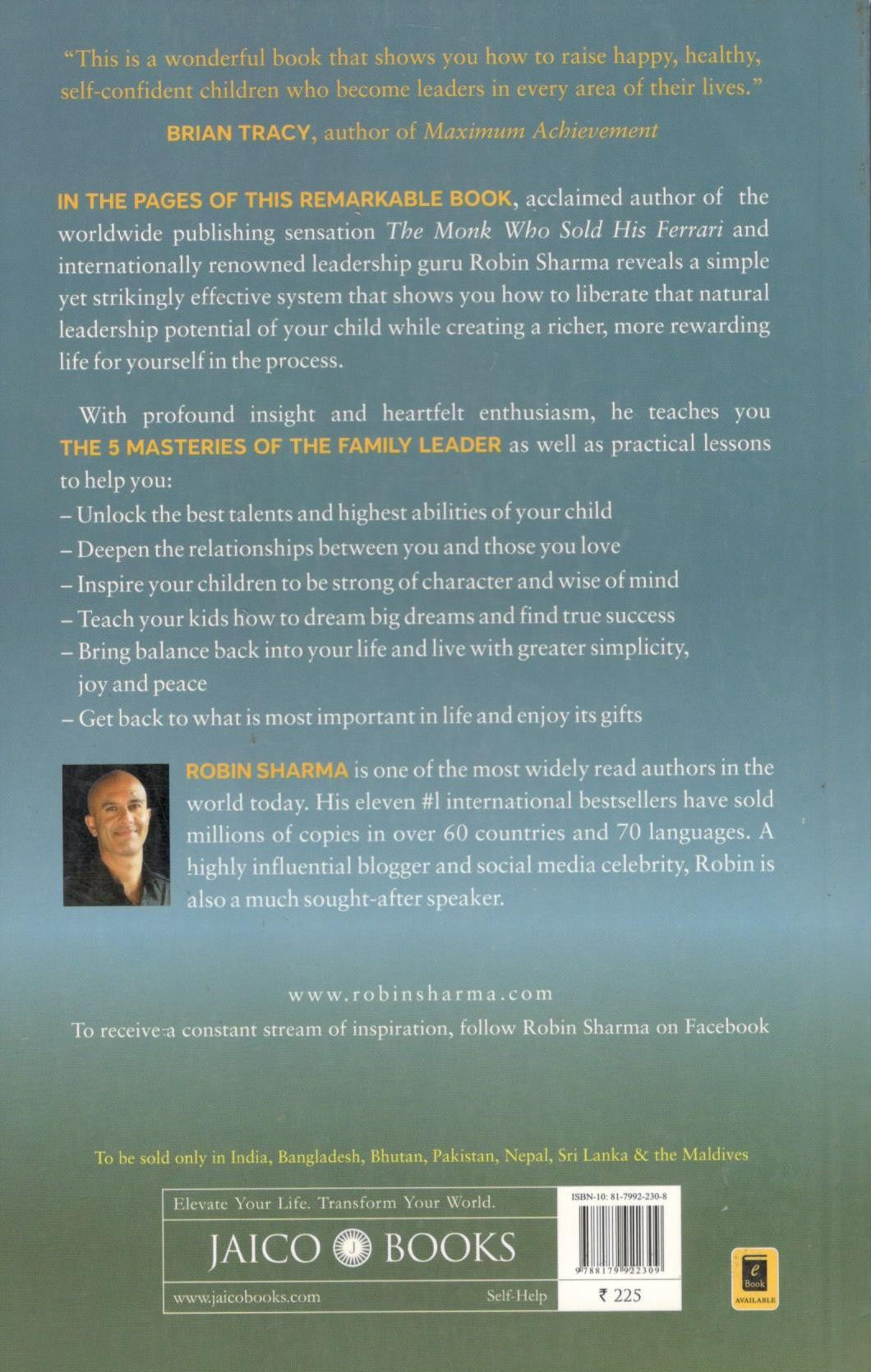 "This is a wonderful book that shows you how to raise happy, healthy, self-confident children who become leaders in every area of their lives."

BRIAN TRACY, author of Maximum Achievement

IN THE PAGES OF THIS REMARKABLE BOOK, acclaimed author of the worldwide publishing sensation The Monk Who Sold His Ferrari and internationally renowned leadership guru Robin Sharma reveals a simple yet strikingly effective system that shows you how to liberate that natural leadership potential of your child while creating a richer, more rewarding life for yourself in the process.

With profound insight and heartfelt enthusiasm, he teaches you THE 5 MASTERIES OF THE FAMILY LEADER as well as practical lessons to help you:

- Unlock the best talents and highest abilities of your child
- Deepen the relationships between you and those you love
- Inspire your children to be strong of character and wise of mind
- Teach your kids how to dream big dreams and find true success
- Bring balance back into your life and live with greater simplicity, joy and peace
- Get back to what is most important in life and enjoy its gifts

ROBIN SHARMA is one of the most widely read authors in the world today. His eleven #1 international bestsellers have sold millions of copies in over 60 countries and 70 languages. A highly influential blogger and social media celebrity, Robin is also a much sought-after speaker.

www.robinsharma.com

To receive a constant stream of inspiration, follow Robin Sharma on Facebook

To be sold only in India, Bangladesh, Bhutan, Pakistan, Nepal, Sri Lanka & the Maldives

Elevate Your Life. Transform Your World.

JAICO BOOKS

www.jaicobooks.com

Self-Help

ISBN-10: 81-7992-230-8

9788179922309

₹ 225

e Book AVAILABLE